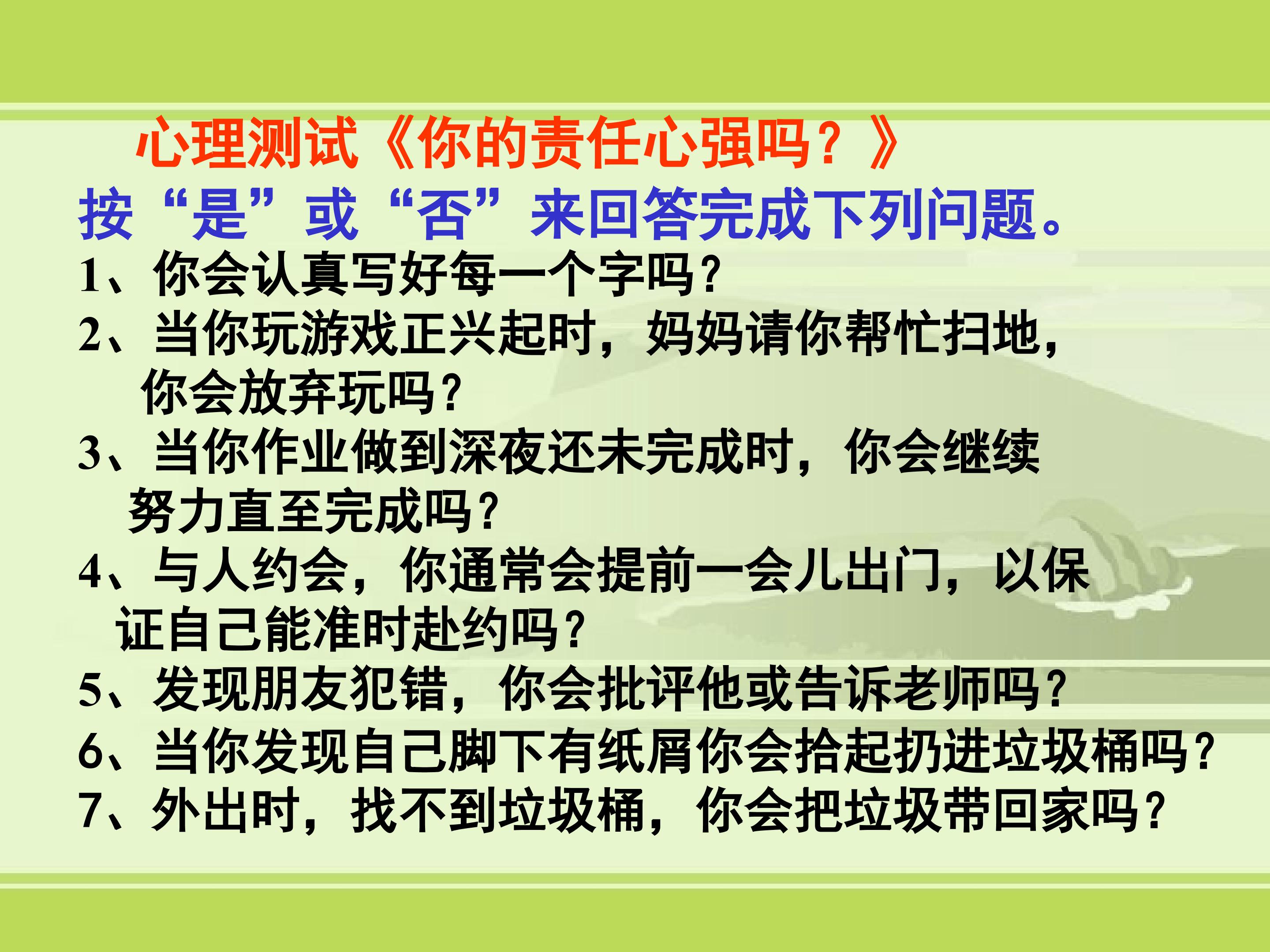 心理测试《你的责任心强吗？》

按“是”或“否”来回答完成下列问题。

1、你会认真写好每一个字吗？

2、当你玩游戏正兴起时，妈妈请你帮忙扫地，你会放弃玩吗？

3、当你作业做到深夜还未完成时，你会继续努力直至完成吗？

4、与人约会，你通常会提前一会儿出门，以保证自己能准时赴约吗？

5、发现朋友犯错，你会批评他或告诉老师吗？

6、当你发现自己脚下有纸屑你会拾起扔进垃圾桶吗？

7、外出时，找不到垃圾桶，你会把垃圾带回家吗？